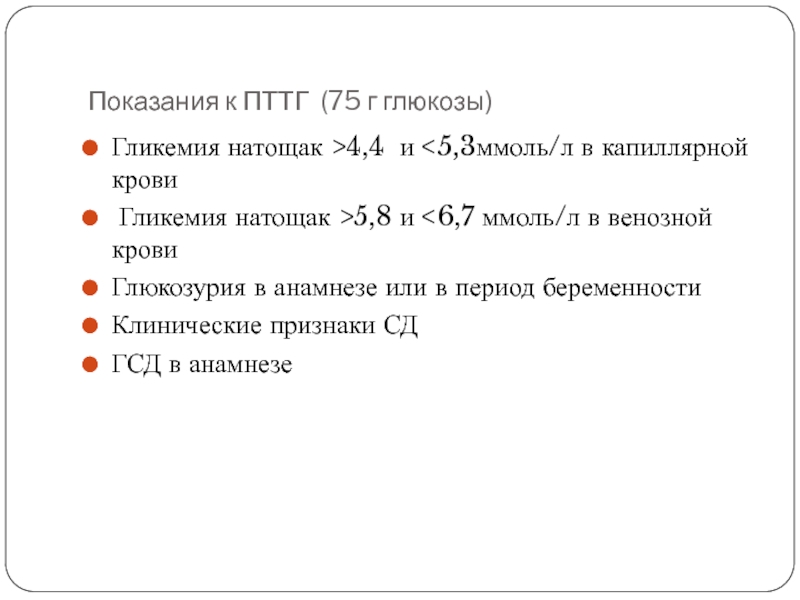 Показания к ПТТГ (75 г глюкозы)

- Гликемия натощак >4,4 и <5,3ммоль/л в капиллярной крови
- Гликемия натощак >5,8 и <6,7 ммоль/л в венозной крови
- Глюкозурия в анамнезе или в период беременности
- Клинические признаки СД
- ГСД в анамнезе